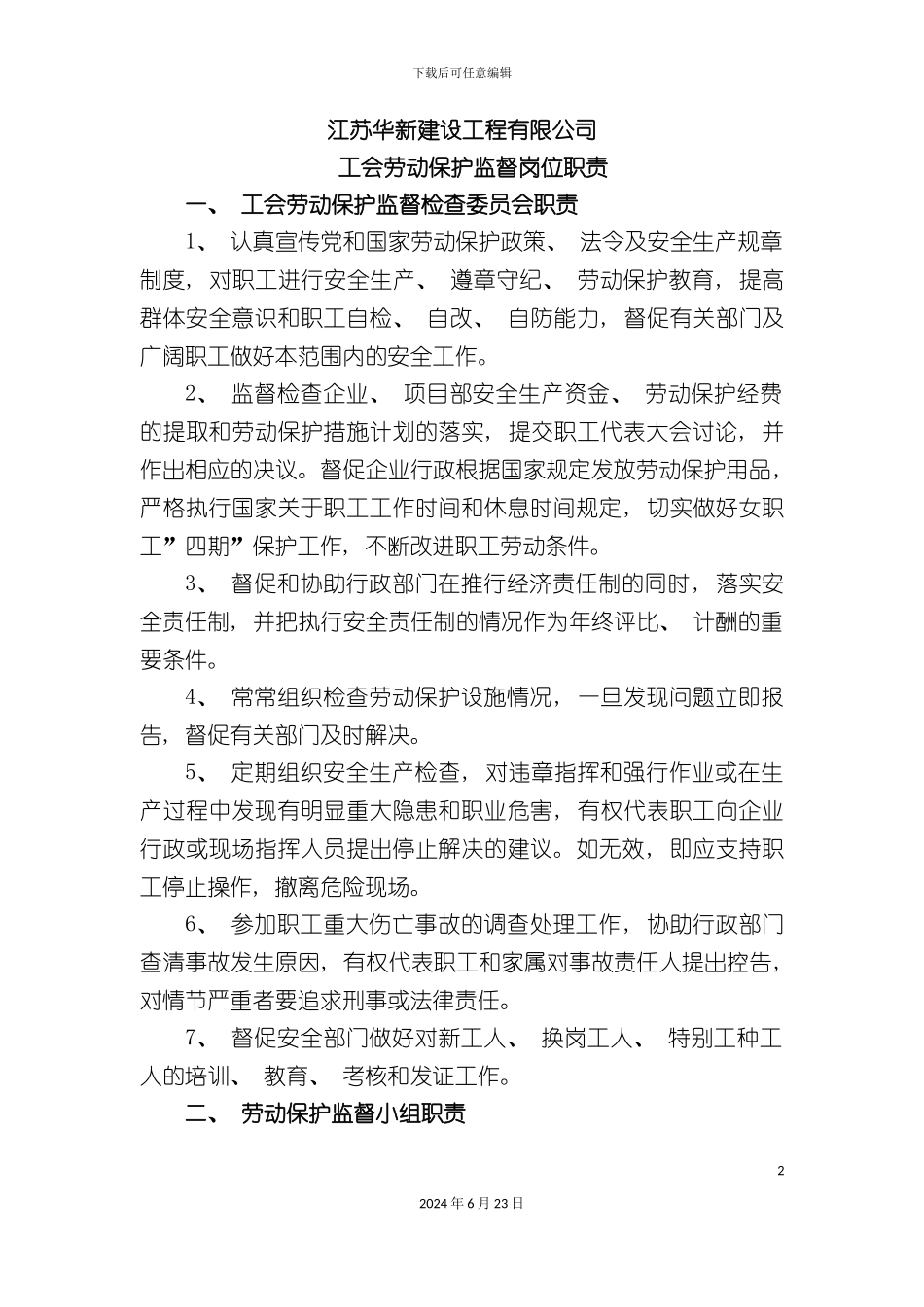 下载后可任意编辑

江苏华新建设工程有限公司

工会劳动保护监督岗位职责

一、 工会劳动保护监督检查委员会职责

1、 认真宣传党和国家劳动保护政策、 法令及安全生产规章制度，对职工进行安全生产、 遵章守纪、 劳动保护教育，提高群体安全意识和职工自检、 自改、 自防能力，督促有关部门及广阔职工做好本范围内的安全工作。

2、 监督检查企业、 项目部安全生产资金、 劳动保护经费的提取和劳动保护措施计划的落实，提交职工代表大会讨论，并作出相应的决议。督促企业行政根据国家规定发放劳动保护用品，严格执行国家关于职工工作时间和休息时间规定，切实做好女职工”四期”保护工作，不断改进职工劳动条件。

3、 督促和协助行政部门在推行经济责任制的同时，落实安全责任制，并把执行安全责任制的情况作为年终评比、 计酬的重要条件。

4、 常常组织检查劳动保护设施情况，一旦发现问题立即报告，督促有关部门及时解决。

5、 定期组织安全生产检查，对违章指挥和强行作业或在生产过程中发现有明显重大隐患和职业危害，有权代表职工向企业行政或现场指挥人员提出停止解决的建议。如无效，即应支持职工停止操作，撤离危险现场。

6、 参加职工重大伤亡事故的调查处理工作，协助行政部门查清事故发生原因，有权代表职工和家属对事故责任人提出控告，对情节严重者要追求刑事或法律责任。

7、 督促安全部门做好对新工人、 换岗工人、 特别工种工人的培训、 教育、 考核和发证工作。

二、 劳动保护监督小组职责

2

2024 年 6 月 23 日